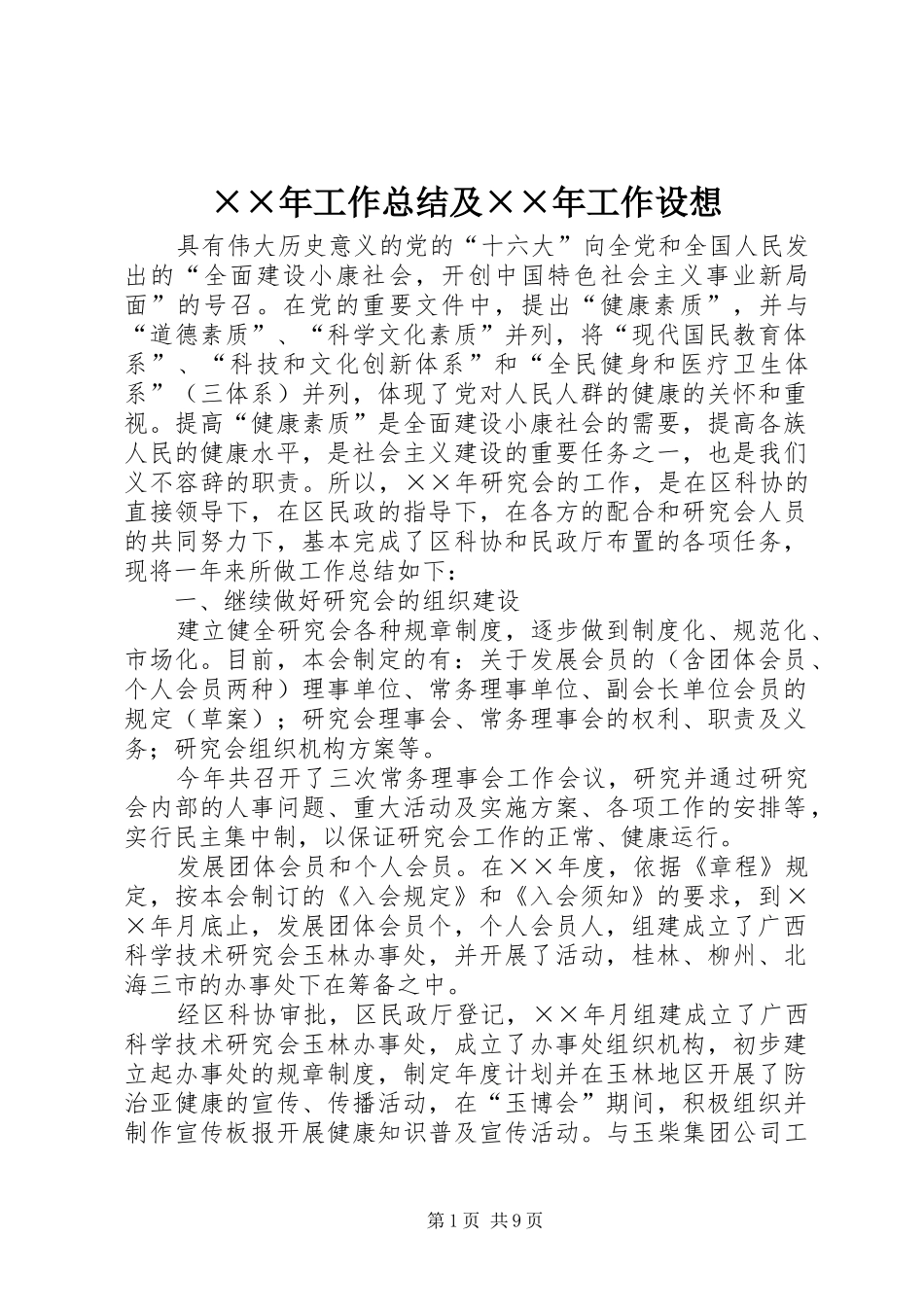 ××年工作总结及××年工作设想

具有伟大历史意义的党的“十六大”向全党和全国人民发出的“全面建设小康社会，开创中国特色社会主义事业新局面”的号召。在党的重要文件中，提出“健康素质”，并与“道德素质”、“科学文化素质”并列，将“现代国民教育体系”、“科技和文化创新体系”和“全民健身和医疗卫生体系”（三体系）并列，体现了党对人民人群的健康的关怀和重视。提高“健康素质”是全面建设小康社会的需要，提高各族人民的健康水平，是社会主义建设的重要任务之一，也是我们义不容辞的职责。所以，××年研究会的工作，是在区科协的直接领导下，在区民政的指导下，在各方的配合和研究会人员的共同努力下，基本完成了区科协和民政厅布置的各项任务，现将一年来所做工作总结如下：

一、继续做好研究会的组织建设

建立健全研究会各种规章制度，逐步做到制度化、规范化、市场化。目前，本会制定的有：关于发展会员的（含团体会员、个人会员两种）理事单位、常务理事单位、副会长单位会员的规定（草案）；研究会理事会、常务理事会的权利、职责及义务；研究会组织机构方案等。

今年共召开了三次常务理事会工作会议，研究并通过研究会内部的人事问题、重大活动及实施方案、各项工作的安排等，实行民主集中制，以保证研究会工作的正常、健康运行。

发展团体会员和个人会员。在××年度，依据《章程》规定，按本会制订的《入会规定》和《入会须知》的要求，到××年月底止，发展团体会员个，个人会员人，组建成立了广西科学技术研究会玉林办事处，并开展了活动，桂林、柳州、北海三市的办事处下在筹备之中。

经区科协审批，区民政厅登记，××年月组建成立了广西科学技术研究会玉林办事处，成立了办事处组织机构，初步建立起办事处的规章制度，制定年度计划并在玉林地区开展了防治亚健康的宣传、传播活动，在“玉博会”期间，积极组织并制作宣传板报开展健康知识普及宣传活动。与玉柴集团公司工

第1页 共9页